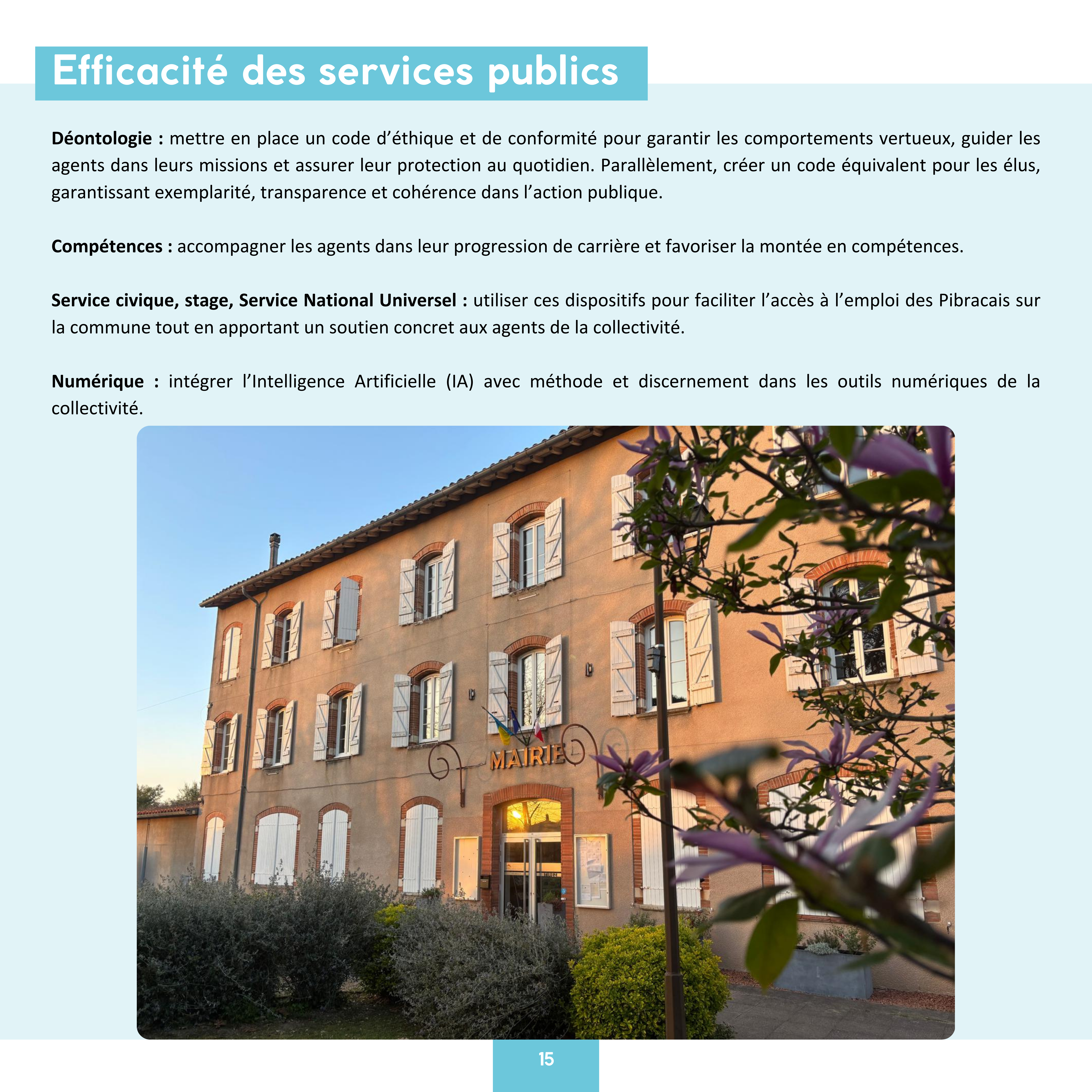 Efficacité des services publics

Déontologie : mettre en place un code d'éthique et de conformité pour garantir les comportements vertueux, guider les agents dans leurs missions et assurer leur protection au quotidien. Parallèlement, créer un code équivalent pour les élus, garantissant exemplarité, transparence et cohérence dans l'action publique.

Compétences : accompagner les agents dans leur progression de carrière et favoriser la montée en compétences.

Service civique, stage, Service National Universel : utiliser ces dispositifs pour faciliter l'accès à l'emploi des Pibracais sur la commune tout en apportant un soutien concret aux agents de la collectivité.

Numérique : intégrer l'Intelligence Artificielle (IA) avec méthode et discernement dans les outils numériques de la collectivité.

MAIRIE

15